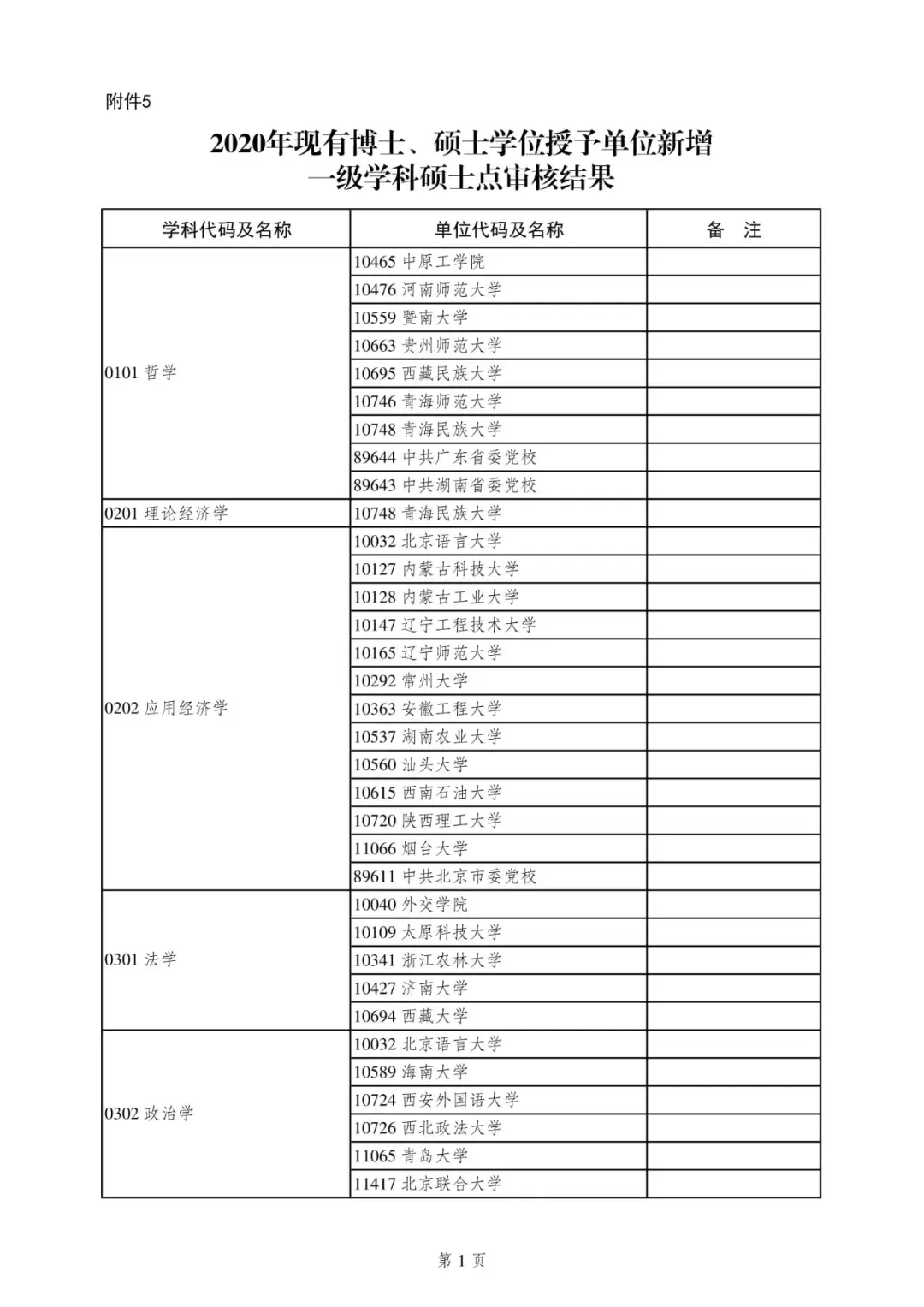 附件5

2020年现有博士、硕士学位授予单位新增一级学科硕士点审核结果

| 学科代码及名称 | 单位代码及名称 | 备 注 |
|---|---|---|
| 0101 哲学 | 10465 中原工学院 | |
| | 10476 河南师范大学 | |
| | 10559 暨南大学 | |
| | 10663 贵州师范大学 | |
| | 10695 西藏民族大学 | |
| | 10746 青海师范大学 | |
| | 10748 青海民族大学 | |
| | 89644 中共广东省委党校 | |
| | 89643 中共湖南省委党校 | |
| 0201 理论经济学 | 10748 青海民族大学 | |
| 0202 应用经济学 | 10032 北京语言大学 | |
| | 10127 内蒙古科技大学 | |
| | 10128 内蒙古工业大学 | |
| | 10147 辽宁工程技术大学 | |
| | 10165 辽宁师范大学 | |
| | 10292 常州大学 | |
| | 10363 安徽工程大学 | |
| | 10537 湖南农业大学 | |
| | 10560 汕头大学 | |
| | 10615 西南石油大学 | |
| | 10720 陕西理工大学 | |
| | 11066 烟台大学 | |
| | 89611 中共北京市委党校 | |
| 0301 法学 | 10040 外交学院 | |
| | 10109 太原科技大学 | |
| | 10341 浙江农林大学 | |
| | 10427 济南大学 | |
| | 10694 西藏大学 | |
| 0302 政治学 | 10032 北京语言大学 | |
| | 10589 海南大学 | |
| | 10724 西安外国语大学 | |
| | 10726 西北政法大学 | |
| | 11065 青岛大学 | |
| | 11417 北京联合大学 | |

第 1 页